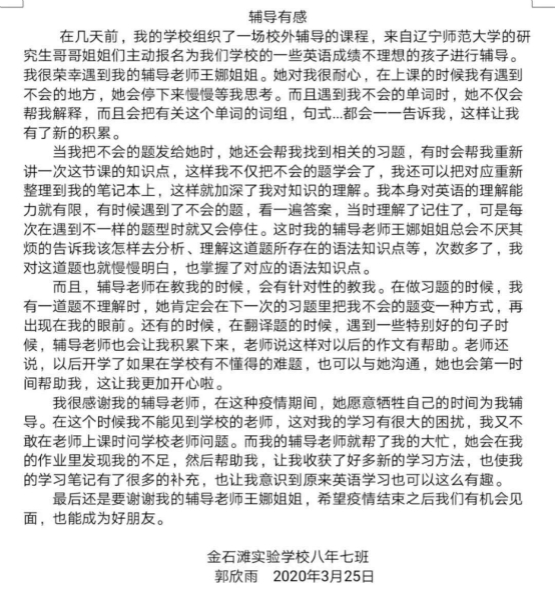 辅导有感

在几天前，我的学校组织了一场校外辅导的课程，来自辽宁师范大学的研究生哥哥姐姐们主动报名为我们学校的一些英语成绩不理想的孩子进行辅导。我很荣幸遇到我的辅导老师王娜姐姐。她对我很耐心，在上课的时候我有遇到不会的地方，她会停下来慢慢等我思考。而且遇到我不会的单词时，她不仅会帮我解释，而且会把有关这个单词的词组，句式…都会一一告诉我，这样让我有了新的积累。

当我把不会的题发给她时，她还会帮我找到相关的习题，有时会帮我重新讲一次这节课的知识点，这样我不仅把不会的题学会了，我还可以把对应重新整理到我的笔记本上，这样就加深了我对知识的理解。我本身对英语的理解能力就有限，有时候遇到了不会的题，看一遍答案，当时理解了记住了，可是每次在遇到不一样的题型时就又会停住。这时我的辅导老师王娜姐姐总会不厌其烦的告诉我该怎样去分析、理解这道题所存在的语法知识点等，次数多了，我对这道题也就慢慢明白，也掌握了对应的语法知识点。

而且，辅导老师在教我的时候，会有针对性的教我。在做习题的时候，我有一道题不理解时，她肯定会在下一次的习题里把我不会的题变一种方式，再出现在我的眼前。还有的时候，在翻译题的时候，遇到一些特别好的句子时候，辅导老师也会让我积累下来，老师说这样对以后的作文有帮助。老师还说，以后开学了如果在学校有不懂得的难题，也可以与她沟通，她也会第一时间帮助我，这让我更加开心啦。

我很感谢我的辅导老师，在这种疫情期间，她愿意牺牲自己的时间为我辅导。在这个时候我不能见到学校的老师，这对我的学习有很大的困扰，我又不敢在老师上课时问学校老师问题。而我的辅导老师就帮了我的大忙，她会在我的作业里发现我的不足，然后帮助我，让我收获了好多新的学习方法，也使我的学习笔记有了很多的补充，也让我意识到原来英语学习也可以这么有趣。

最后还是要谢谢我的辅导老师王娜姐姐，希望疫情结束之后我们有机会见面，也能成为好朋友。

金石滩实验学校八年七班
郭欣雨　2020年3月25日